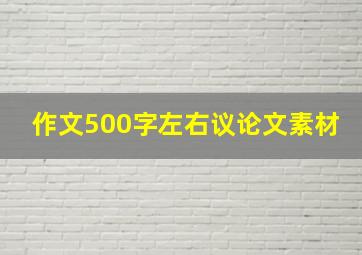 作文500字左右议论文素材